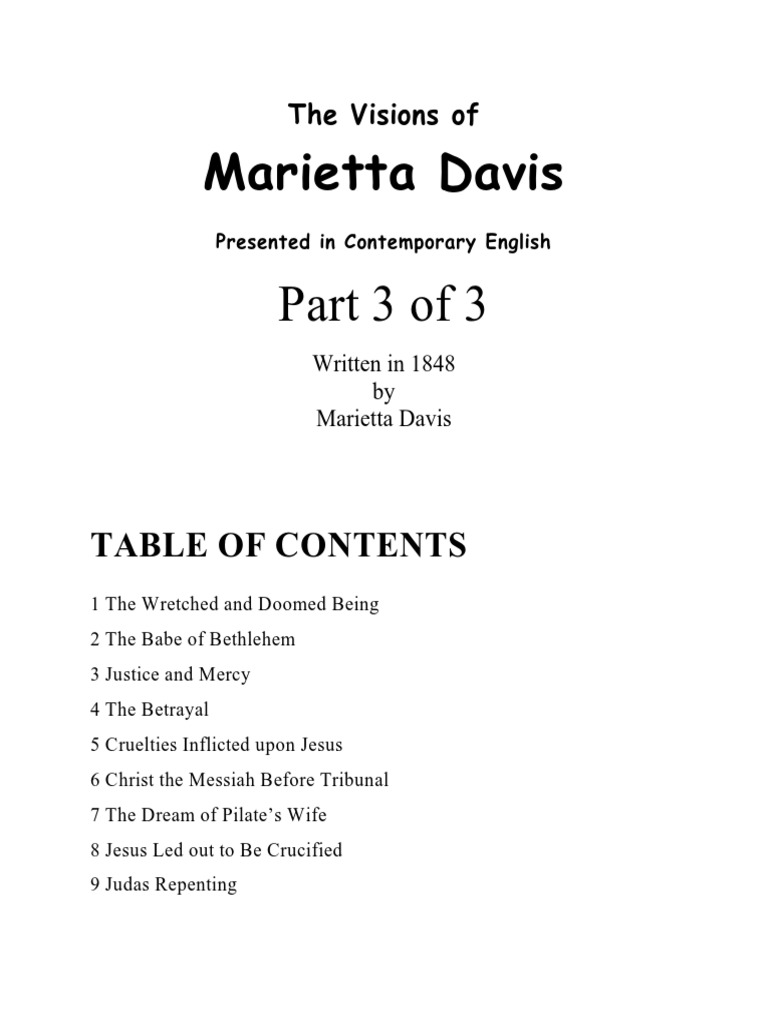 The Visions of

Marietta Davis

Presented in Contemporary English

Part 3 of 3

Written in 1848
by
Marietta Davis

TABLE OF CONTENTS

1 The Wretched and Doomed Being

2 The Babe of Bethlehem

3 Justice and Mercy

4 The Betrayal

5 Cruelties Inflicted upon Jesus

6 Christ the Messiah Before Tribunal

7 The Dream of Pilate's Wife

8 Jesus Led out to Be Crucified

9 Judas Repenting